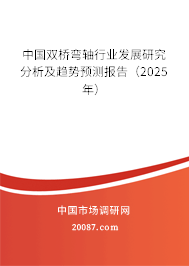 中国双桥弯轴行业发展研究分析及趋势预测报告（2025年）

中国市场调研网

20087.com